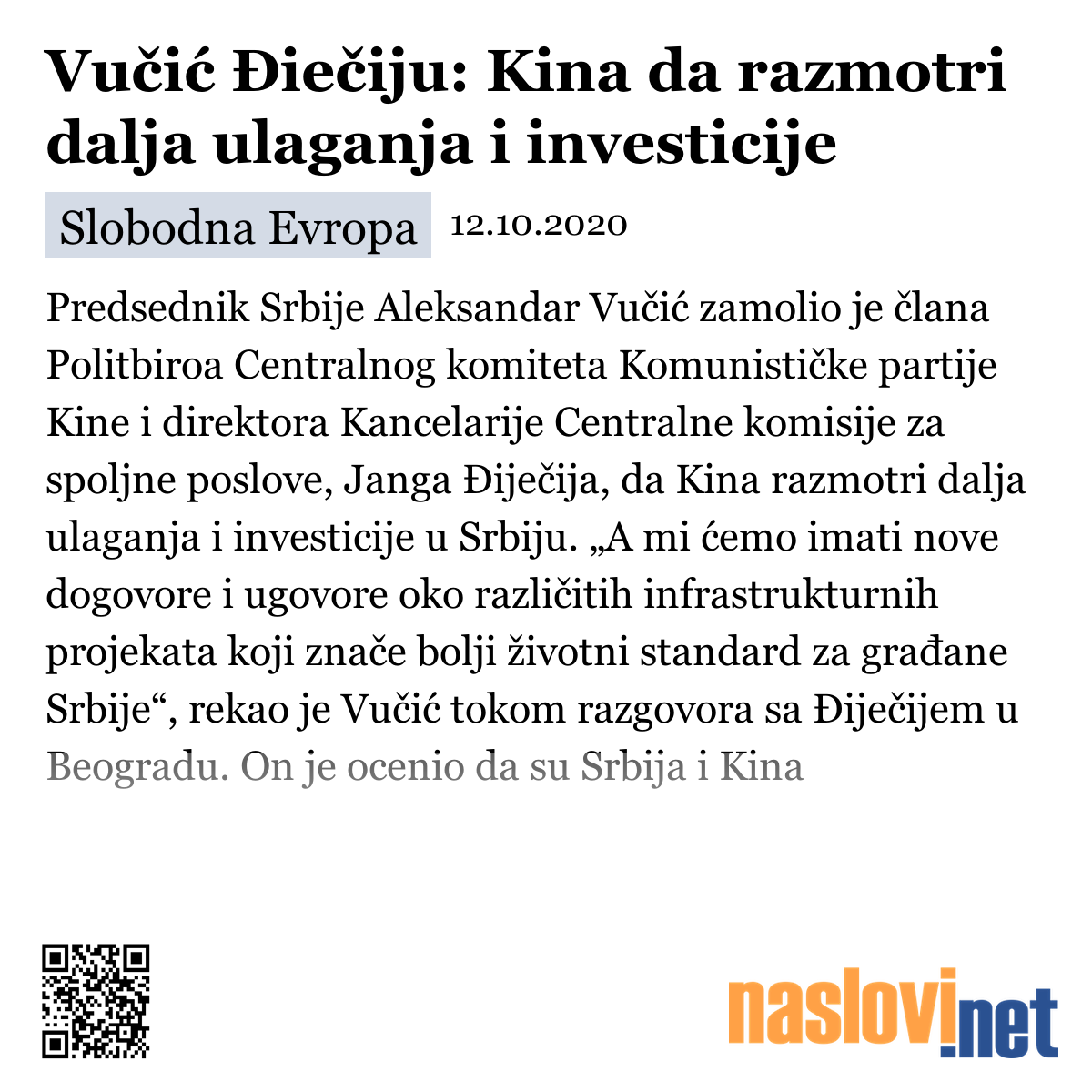 Vučić Điečiju: Kina da razmotri dalja ulaganja i investicije

Slobodna Evropa 12.10.2020

Predsednik Srbije Aleksandar Vučić zamolio je člana Politbiroa Centralnog komiteta Komunističke partije Kine i direktora Kancelarije Centralne komisije za spoljne poslove, Janga Điječija, da Kina razmotri dalja ulaganja i investicije u Srbiju. „A mi ćemo imati nove dogovore i ugovore oko različitih infrastrukturnih projekata koji znače bolji životni standard za građane Srbije“, rekao je Vučić tokom razgovora sa Điječijem u Beogradu. On je ocenio da su Srbija i Kina

naslovi.net